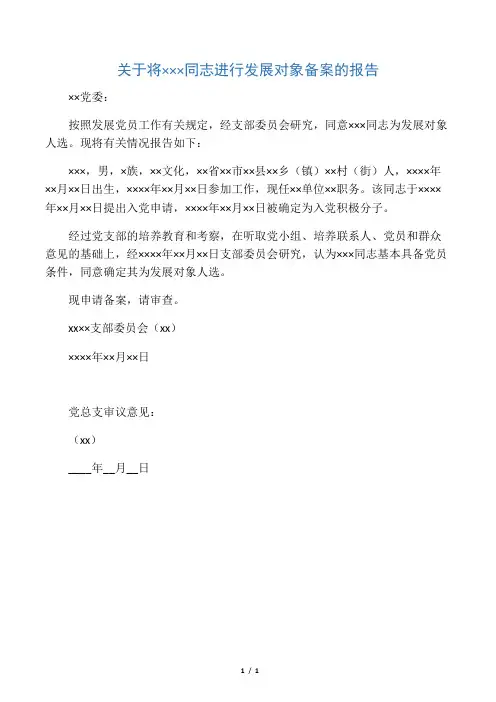 关于将×××同志进行发展对象备案的报告

××党委：

按照发展党员工作有关规定，经支部委员会研究，同意×××同志为发展对象人选。现将有关情况报告如下：

×××，男，×族，××文化，××省××市××县××乡（镇）××村（街）人，××××年××月××日出生，××××年××月××日参加工作，现任××单位××职务。该同志于××××年××月××日提出入党申请，××××年××月××日被确定为入党积极分子。

经过党支部的培养教育和考察，在听取党小组、培养联系人、党员和群众意见的基础上，经××××年××月××日支部委员会研究，认为×××同志基本具备党员条件，同意确定其为发展对象人选。

现申请备案，请审查。

xx××支部委员会（xx）

××××年××月××日

党总支审议意见：

（xx）

____年__月__日

1 / 1